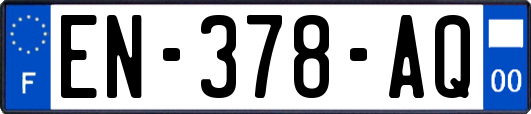 F
EN-378-AQ
00